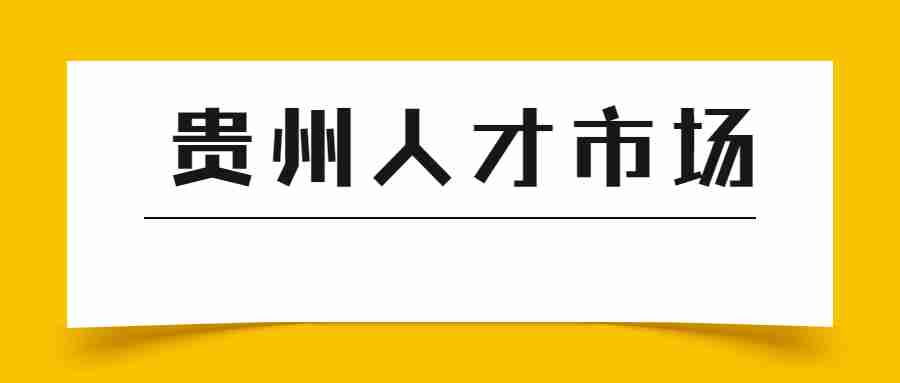 贵州人才市场